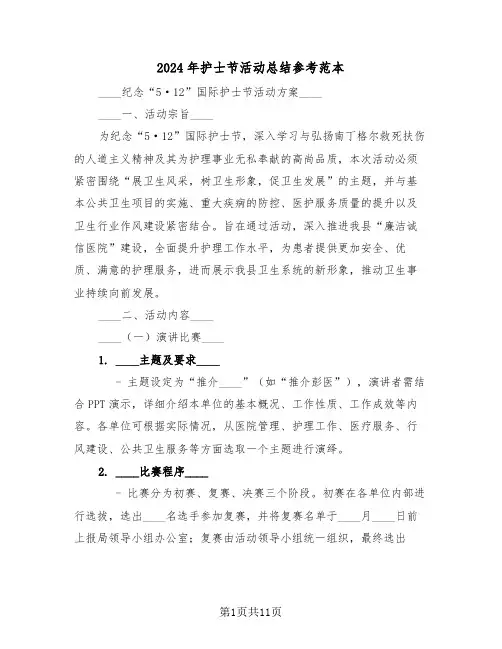 2024年护士节活动总结参考范本

____纪念“5·12”国际护士节活动方案____

____一、活动宗旨____

为纪念“5·12”国际护士节，深入学习与弘扬南丁格尔救死扶伤的人道主义精神及其为护理事业无私奉献的高尚品质，本次活动必须紧密围绕“展卫生风采，树卫生形象，促卫生发展”的主题，并与基本公共卫生项目的实施、重大疾病的防控、医护服务质量的提升以及卫生行业作风建设紧密结合。旨在通过活动，深入推进我县“廉洁诚信医院”建设，全面提升护理工作水平，为患者提供更加安全、优质、满意的护理服务，进而展示我县卫生系统的新形象，推动卫生事业持续向前发展。

____二、活动内容____

____（一）演讲比赛____

1. ____主题及要求____

- 主题设定为“推介____”（如“推介彭医”），演讲者需结合PPT演示，详细介绍本单位的基本概况、工作性质、工作成效等内容。各单位可根据实际情况，从医院管理、护理工作、医疗服务、行风建设、公共卫生服务等方面选取一个主题进行演绎。

2. ____比赛程序____

- 比赛分为初赛、复赛、决赛三个阶段。初赛在各单位内部进行选拔，选出____名选手参加复赛，并将复赛名单于____月____日前上报局领导小组办公室；复赛由活动领导小组统一组织，最终选出

第1页共11页